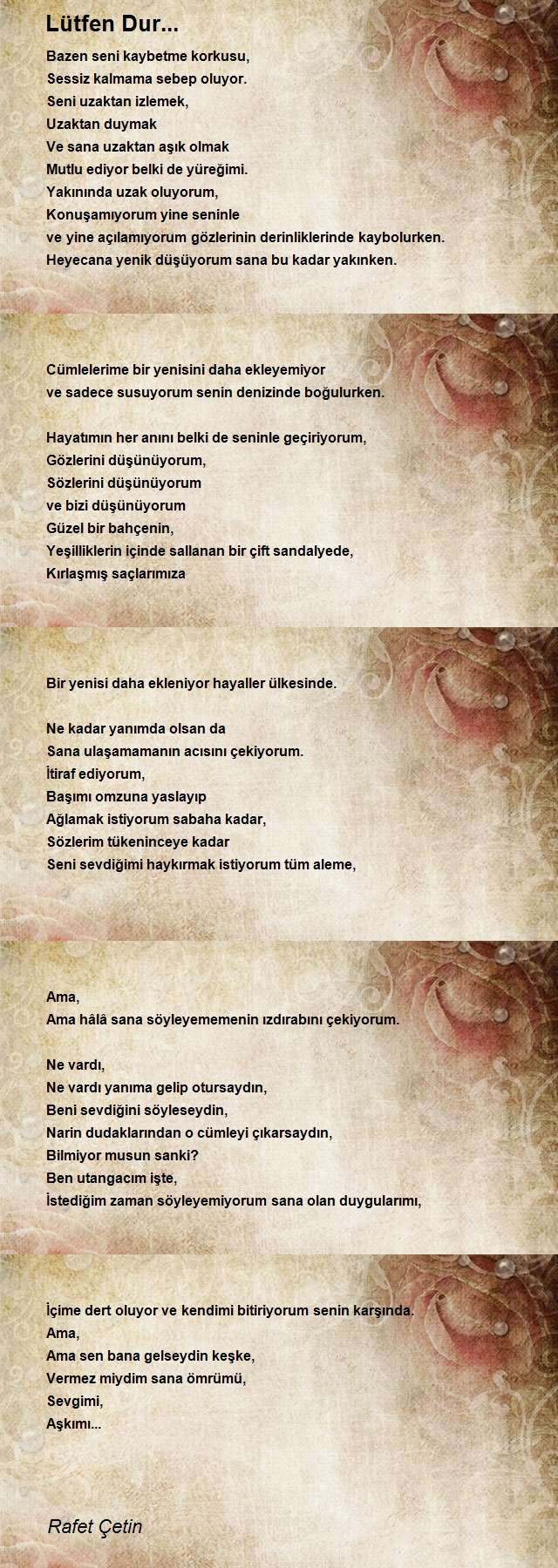 Lütfen Dur...

Bazen seni kaybetme korkusu,
Sessiz kalmama sebep oluyor.
Seni uzaktan izlemek,
Uzaktan duymak
Ve sana uzaktan aşık olmak
Mutlu ediyor belki de yüreğimi.
Yakınında uzak oluyorum,
Konuşamıyorum yine seninle
ve yine açılamıyorum gözlerinin derinliklerinde kaybolurken.
Heyecana yenik düşüyorum sana bu kadar yakınken.

Cümlelerime bir yenisini daha ekleyemiyor
ve sadece susuyorum senin denizinde boğulurken.

Hayatımın her anını belki de seninle geçiriyorum,
Gözlerini düşünüyorum,
Sözlerini düşünüyorum
ve bizi düşünüyorum
Güzel bir bahçenin,
Yeşilliklerin içinde sallanan bir çift sandalyede,
Kırlaşmış saçlarımıza

Bir yenisi daha ekleniyor hayaller ülkesinde.

Ne kadar yanımda olsan da
Sana ulaşamamanın acısını çekiyorum.
İtiraf ediyorum,
Başımı omzuna yaslayıp
Ağlamak istiyorum sabaha kadar,
Sözlerim tükeninceye kadar
Seni sevdiğimi haykırmak istiyorum tüm aleme,

Ama,
Ama hâlâ sana söyleyememenin ızdırabını çekiyorum.

Ne vardı,
Ne vardı yanıma gelip otursaydın,
Beni sevdiğini söyleseydin,
Narin dudaklarından o cümleyi çıkarsaydın,
Bilmiyor musun sanki?
Ben utangacım işte,
İstediğim zaman söyleyemiyorum sana olan duygularımı,

İçime dert oluyor ve kendimi bitiriyorum senin karşında.
Ama,
Ama sen bana gelseydin keşke,
Vermez miydim sana ömrümü,
Sevgimi,
Aşkımı...

Rafet Çetin